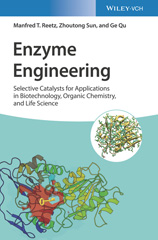 WILEY-VCH

Manfred T. Reetz, Zhoutong Sun, and Ge Qu

Enzyme Engineering

Selective Catalysts for Applications in Biotechnology, Organic Chemistry, and Life Science